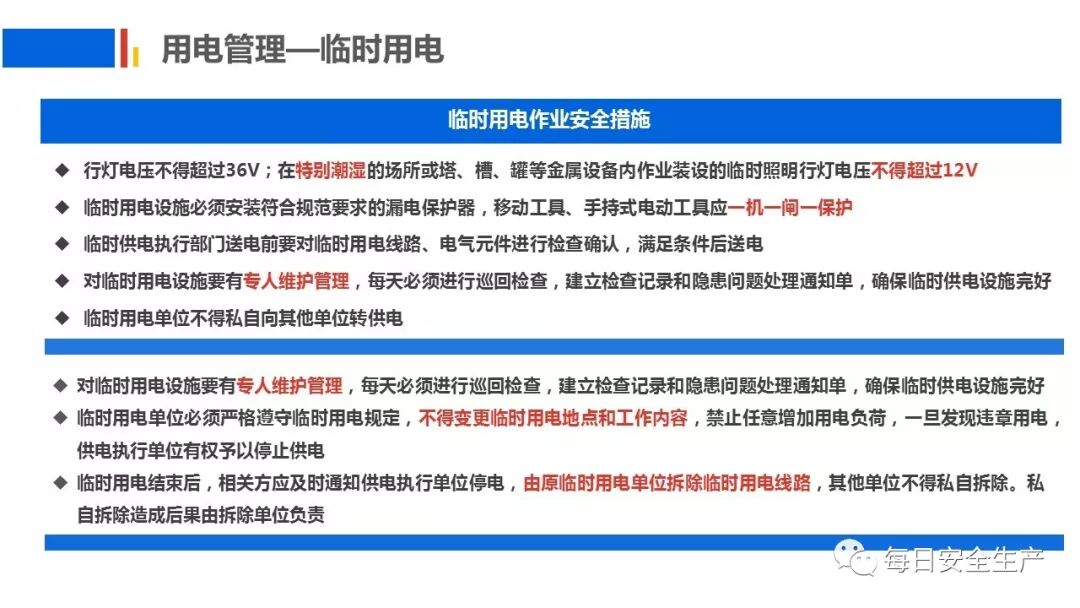 用电管理—临时用电

临时用电作业安全措施

◆ 行灯电压不得超过36V；在特别潮湿的场所或塔、槽、罐等金属设备内作业装设的临时照明行灯电压不得超过12V

◆ 临时用电设施必须安装符合规范要求的漏电保护器，移动工具、手持式电动工具应一机一闸一保护

◆ 临时供电执行部门送电前要对临时用电线路、电气元件进行检查确认，满足条件后送电

◆ 对临时用电设施要有专人维护管理，每天必须进行巡回检查，建立检查记录和隐患问题处理通知单，确保临时供电设施完好

◆ 临时用电单位不得私自向其他单位转供电

◆ 对临时用电设施要有专人维护管理，每天必须进行巡回检查，建立检查记录和隐患问题处理通知单，确保临时供电设施完好

◆ 临时用电单位必须严格遵守临时用电规定，不得变更临时用电地点和工作内容，禁止任意增加用电负荷，一旦发现违章用电，供电执行单位有权予以停止供电

◆ 临时用电结束后，相关方应及时通知供电执行单位停电，由原临时用电单位拆除临时用电线路，其他单位不得私自拆除。私自拆除造成后果由拆除单位负责

每日安全生产